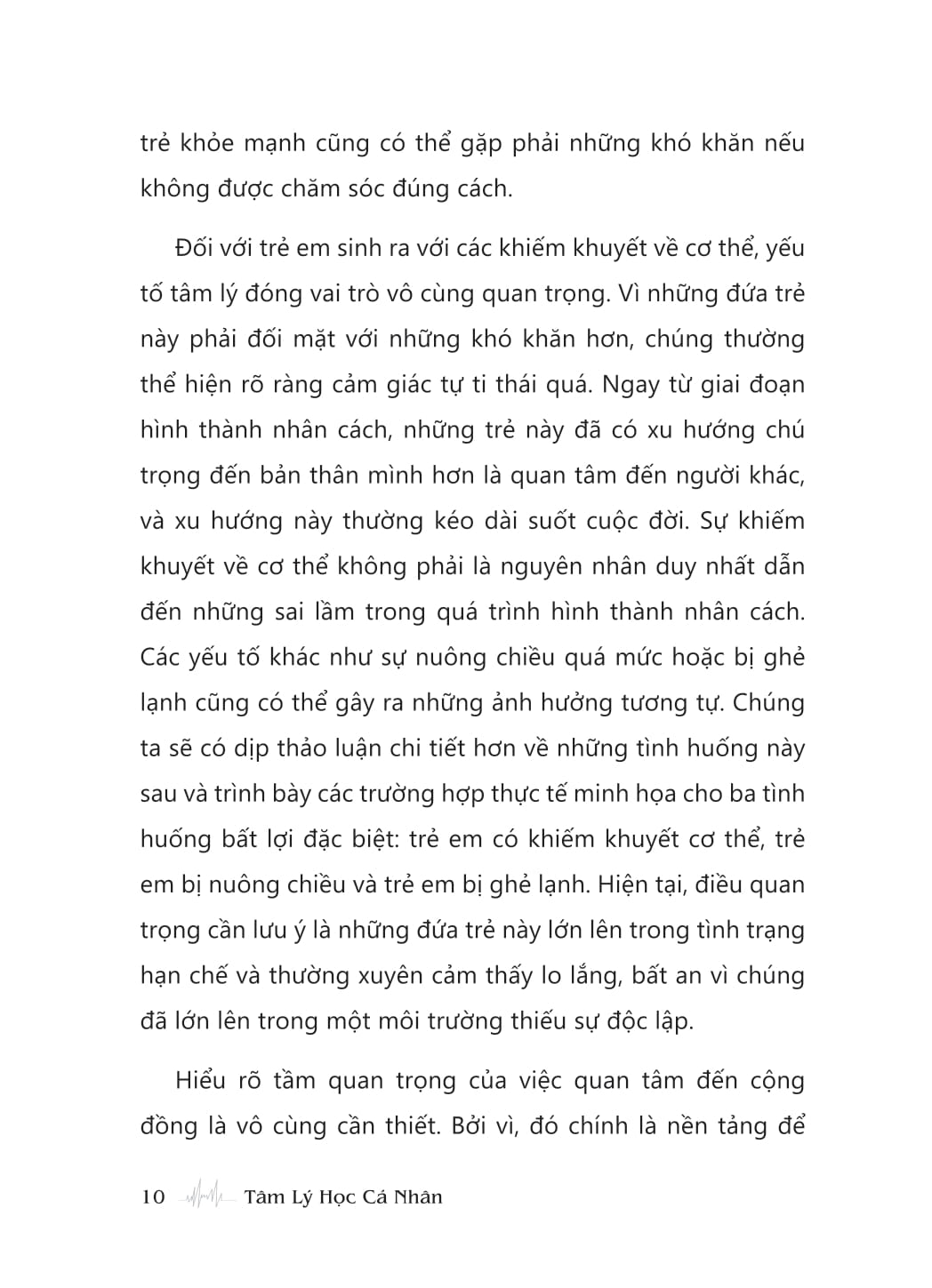 trẻ khỏe mạnh cũng có thể gặp phải những khó khăn nếu không được chăm sóc đúng cách.

Đối với trẻ em sinh ra với các khiếm khuyết về cơ thể, yếu tố tâm lý đóng vai trò vô cùng quan trọng. Vì những đứa trẻ này phải đối mặt với những khó khăn hơn, chúng thường thể hiện rõ ràng cảm giác tự ti thái quá. Ngay từ giai đoạn hình thành nhân cách, những trẻ này đã có xu hướng chú trọng đến bản thân mình hơn là quan tâm đến người khác, và xu hướng này thường kéo dài suốt cuộc đời. Sự khiếm khuyết về cơ thể không phải là nguyên nhân duy nhất dẫn đến những sai lầm trong quá trình hình thành nhân cách. Các yếu tố khác như sự nuông chiều quá mức hoặc bị ghẻ lạnh cũng có thể gây ra những ảnh hưởng tương tự. Chúng ta sẽ có dịp thảo luận chi tiết hơn về những tình huống này sau và trình bày các trường hợp thực tế minh họa cho ba tình huống bất lợi đặc biệt: trẻ em có khiếm khuyết cơ thể, trẻ em bị nuông chiều và trẻ em bị ghẻ lạnh. Hiện tại, điều quan trọng cần lưu ý là những đứa trẻ này lớn lên trong tình trạng hạn chế và thường xuyên cảm thấy lo lắng, bất an vì chúng đã lớn lên trong một môi trường thiếu sự độc lập.

Hiểu rõ tầm quan trọng của việc quan tâm đến cộng đồng là vô cùng cần thiết. Bởi vì, đó chính là nền tảng để

10 Tâm Lý Học Cá Nhân